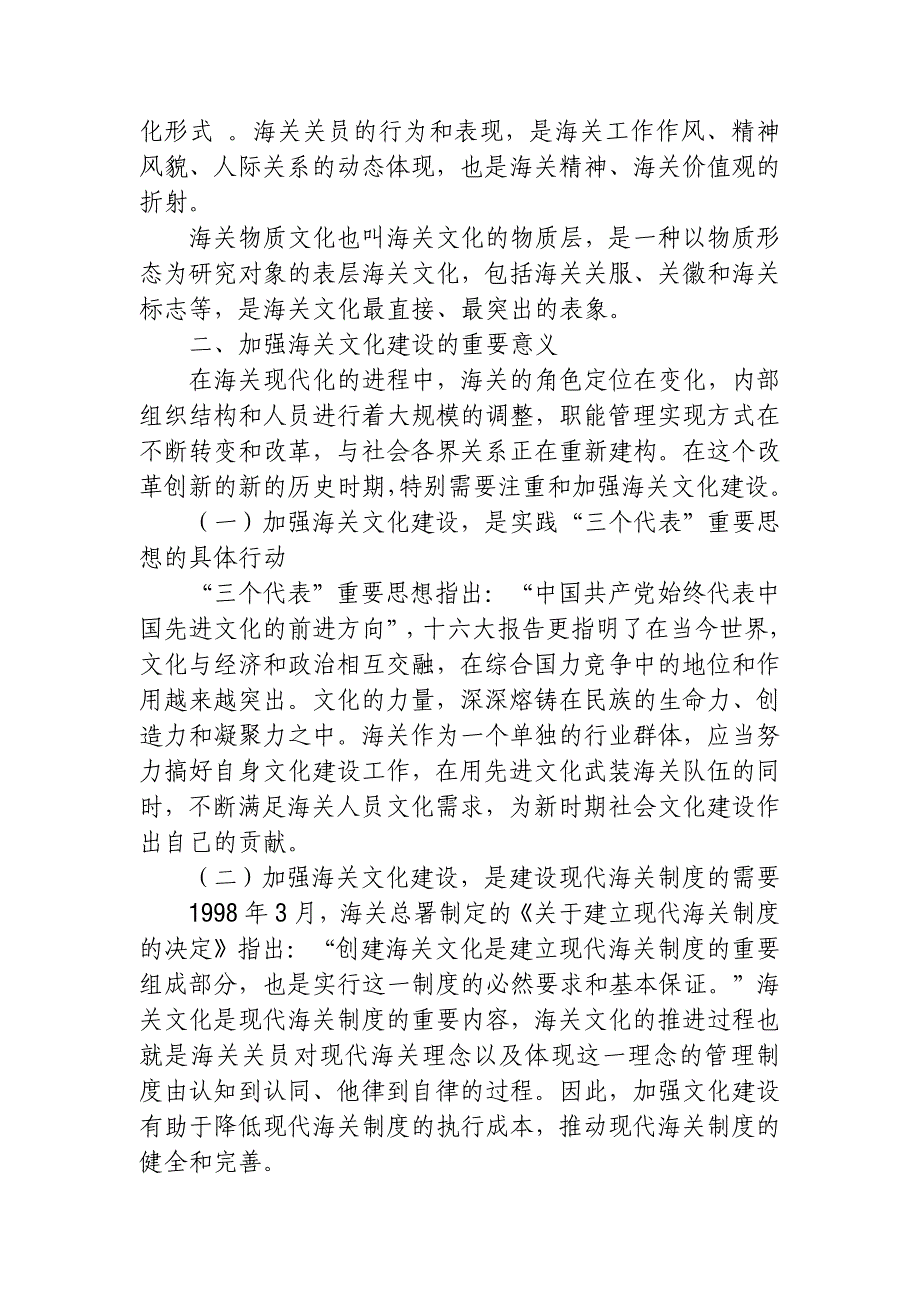 化形式 。海关关员的行为和表现，是海关工作作风、精神风貌、人际关系的动态体现，也是海关精神、海关价值观的折射。

海关物质文化也叫海关文化的物质层，是一种以物质形态为研究对象的表层海关文化，包括海关关服、关徽和海关标志等，是海关文化最直接、最突出的表象。

二、加强海关文化建设的重要意义

在海关现代化的进程中，海关的角色定位在变化，内部组织结构和人员进行着大规模的调整，职能管理实现方式在不断转变和改革，与社会各界关系正在重新建构。在这个改革创新的新的历史时期,特别需要注重和加强海关文化建设。

（一）加强海关文化建设，是实践“三个代表”重要思想的具体行动

“三个代表”重要思想指出：“中国共产党始终代表中国先进文化的前进方向”，十六大报告更指明了在当今世界，文化与经济和政治相互交融，在综合国力竞争中的地位和作用越来越突出。文化的力量，深深熔铸在民族的生命力、创造力和凝聚力之中。海关作为一个单独的行业群体，应当努力搞好自身文化建设工作，在用先进文化武装海关队伍的同时，不断满足海关人员文化需求，为新时期社会文化建设作出自己的贡献。

（二）加强海关文化建设，是建设现代海关制度的需要

1998 年 3 月，海关总署制定的《关于建立现代海关制度的决定》指出：“创建海关文化是建立现代海关制度的重要组成部分，也是实行这一制度的必然要求和基本保证。”海关文化是现代海关制度的重要内容，海关文化的推进过程也就是海关关员对现代海关理念以及体现这一理念的管理制度由认知到认同、他律到自律的过程。因此，加强文化建设有助于降低现代海关制度的执行成本，推动现代海关制度的健全和完善。